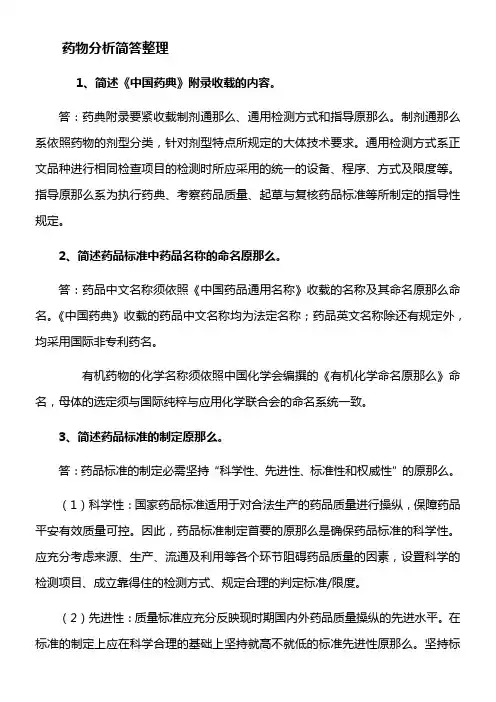 药物分析简答整理

1、简述《中国药典》附录收载的内容。

答：药典附录要紧收载制剂通那么、通用检测方式和指导原那么。制剂通那么系依照药物的剂型分类，针对剂型特点所规定的大体技术要求。通用检测方式系正文品种进行相同检查项目的检测时所应采用的统一的设备、程序、方式及限度等。指导原那么系为执行药典、考察药品质量、起草与复核药品标准等所制定的指导性规定。

2、简述药品标准中药品名称的命名原那么。

答：药品中文名称须依照《中国药品通用名称》收载的名称及其命名原那么命名。《中国药典》收载的药品中文名称均为法定名称；药品英文名称除还有规定外，均采用国际非专利药名。

有机药物的化学名称须依照中国化学会编撰的《有机化学命名原那么》命名，母体的选定须与国际纯粹与应用化学联合会的命名系统一致。

3、简述药品标准的制定原那么。

答：药品标准的制定必需坚持“科学性、先进性、标准性和权威性”的原那么。

（1）科学性：国家药品标准适用于对合法生产的药品质量进行操纵，保障药品平安有效质量可控。因此，药品标准制定首要的原那么是确保药品标准的科学性。应充分考虑来源、生产、流通及利用等各个环节阻碍药品质量的因素，设置科学的检测项目、成立靠得住的检测方式、规定合理的判定标准/限度。

（2）先进性：质量标准应充分反映现时期国内外药品质量操纵的先进水平。在标准的制定上应在科学合理的基础上坚持就高不就低的标准先进性原那么。坚持标